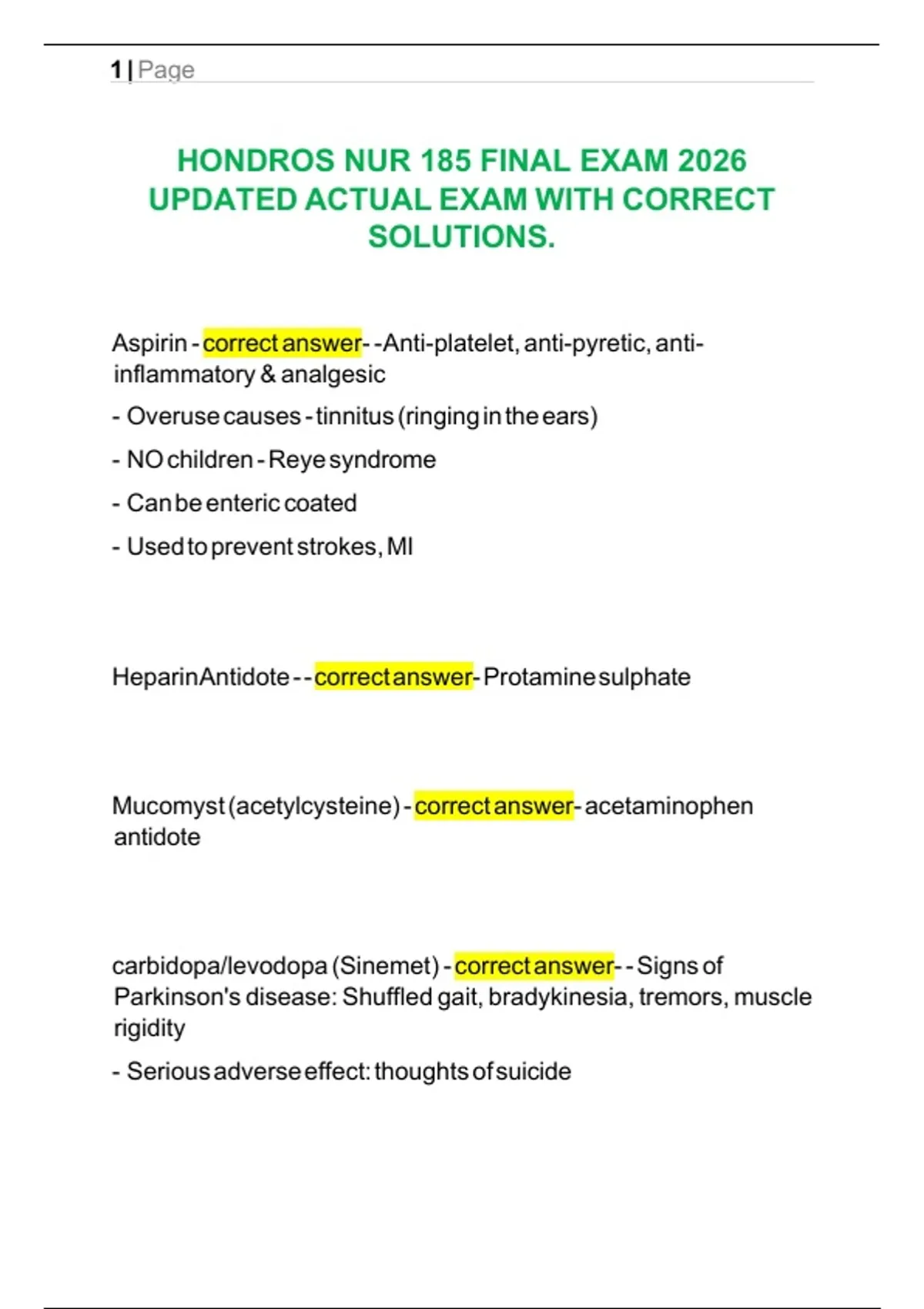 1 | Page

HONDROS NUR 185 FINAL EXAM 2026 UPDATED ACTUAL EXAM WITH CORRECT SOLUTIONS.

Aspirin - correct answer- -Anti-platelet, anti-pyretic, anti-inflammatory & analgesic

- Overuse causes - tinnitus (ringing in the ears)

- NO children - Reye syndrome

- Can be enteric coated

- Used to prevent strokes, MI

Heparin Antidote - - correct answer- Protamine sulphate

Mucomyst (acetylcysteine) - correct answer- acetaminophen antidote

carbidopa/levodopa (Sinemet) - correct answer- - Signs of Parkinson's disease: Shuffled gait, bradykinesia, tremors, muscle rigidity

- Serious adverse effect: thoughts of suicide